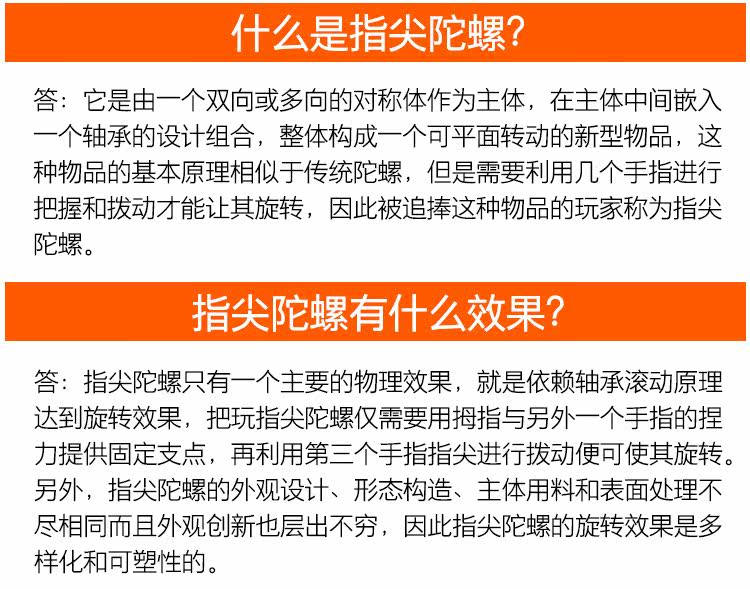 什么是指尖陀螺?

答：它是由一个双向或多向的对称体作为主体，在主体中间嵌入一个轴承的设计组合，整体构成一个可平面转动的新型物品，这种物品的基本原理相似于传统陀螺，但是需要利用几个手指进行把握和拨动才能让其旋转，因此被追捧这种物品的玩家称为指尖陀螺。

指尖陀螺有什么效果?

答：指尖陀螺只有一个主要的物理效果，就是依赖轴承滚动原理达到旋转效果，把玩指尖陀螺仅需要用拇指与另外一个手指的捏力提供固定支点，再利用第三个手指指尖进行拨动便可使其旋转。另外，指尖陀螺的外观设计、形态构造、主体用料和表面处理不尽相同而且外观创新也层出不穷，因此指尖陀螺的旋转效果是多样化和可塑性的。